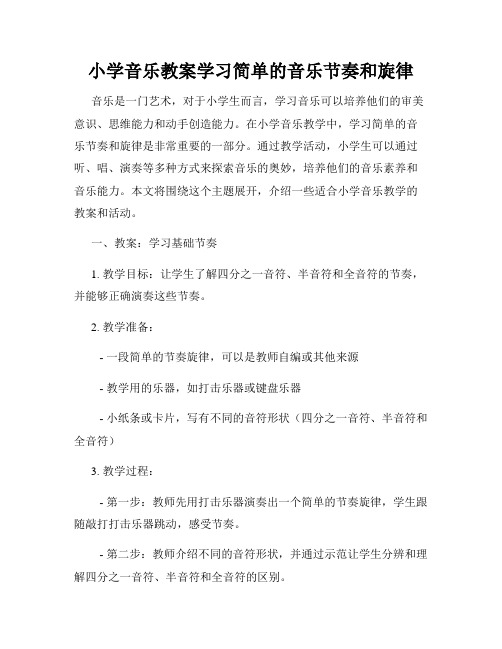 小学音乐教案学习简单的音乐节奏和旋律

音乐是一门艺术，对于小学生而言，学习音乐可以培养他们的审美意识、思维能力和动手创造能力。在小学音乐教学中，学习简单的音乐节奏和旋律是非常重要的一部分。通过教学活动，小学生可以通过听、唱、演奏等多种方式来探索音乐的奥妙，培养他们的音乐素养和音乐能力。本文将围绕这个主题展开，介绍一些适合小学音乐教学的教案和活动。

一、教案：学习基础节奏

1. 教学目标：让学生了解四分之一音符、半音符和全音符的节奏，并能够正确演奏这些节奏。

2. 教学准备：

- 一段简单的节奏旋律，可以是教师自编或其他来源

- 教学用的乐器，如打击乐器或键盘乐器

- 小纸条或卡片，写有不同的音符形状（四分之一音符、半音符和全音符）

3. 教学过程：

- 第一步：教师先用打击乐器演奏出一个简单的节奏旋律，学生跟随敲打打击乐器跳动，感受节奏。

- 第二步：教师介绍不同的音符形状，并通过示范让学生分辨和理解四分之一音符、半音符和全音符的区别。